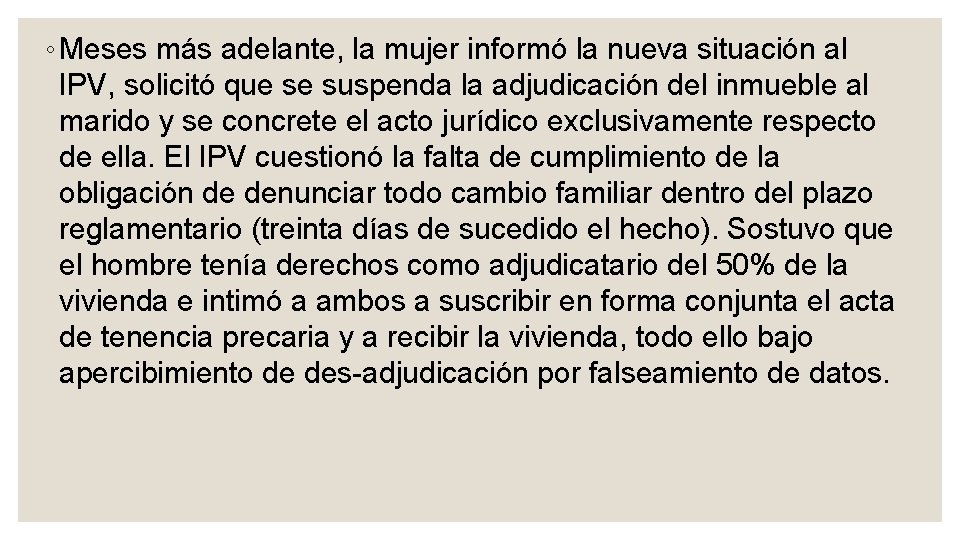 ◦ Meses más adelante, la mujer informó la nueva situación al IPV, solicitó que se suspenda la adjudicación del inmueble al marido y se concrete el acto jurídico exclusivamente respecto de ella. El IPV cuestionó la falta de cumplimiento de la obligación de denunciar todo cambio familiar dentro del plazo reglamentario (treinta días de sucedido el hecho). Sostuvo que el hombre tenía derechos como adjudicatario del 50% de la vivienda e intimó a ambos a suscribir en forma conjunta el acta de tenencia precaria y a recibir la vivienda, todo ello bajo apercibimiento de des-adjudicación por falseamiento de datos.